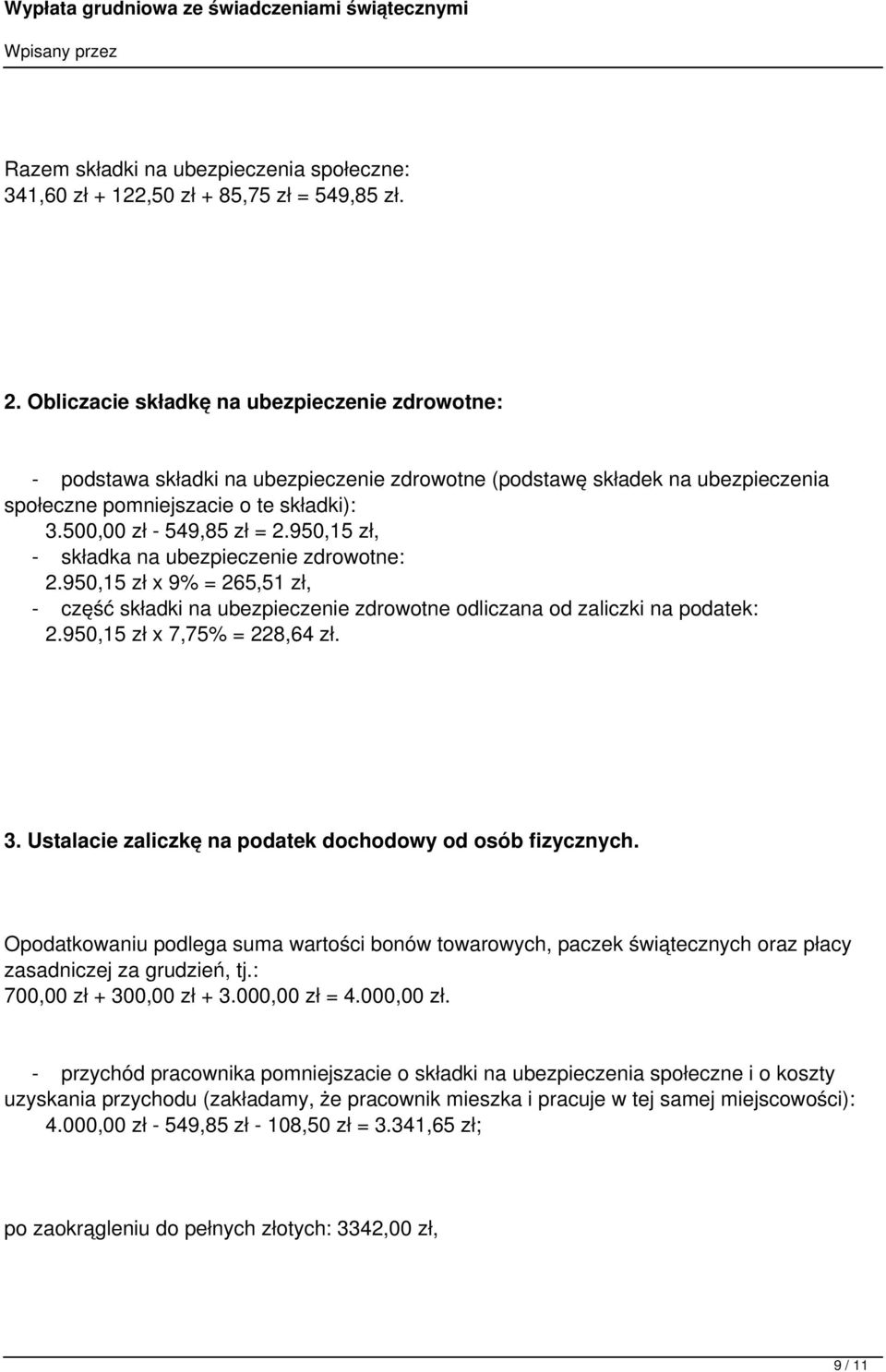 Wypłata grudniowa ze świadczeniami świątecznymi

Wpisany przez

Razem składki na ubezpieczenia społeczne:
341,60 zł + 122,50 zł + 85,75 zł = 549,85 zł.

2. Obliczacie składkę na ubezpieczenie zdrowotne:

- podstawa składki na ubezpieczenie zdrowotne (podstawę składek na ubezpieczenia społeczne pomniejszacie o te składki):
3.500,00 zł - 549,85 zł = 2.950,15 zł,
- składka na ubezpieczenie zdrowotne:
2.950,15 zł x 9% = 265,51 zł,
- część składki na ubezpieczenie zdrowotne odliczana od zaliczki na podatek:
2.950,15 zł x 7,75% = 228,64 zł.

3. Ustalacie zaliczkę na podatek dochodowy od osób fizycznych.

Opodatkowaniu podlega suma wartości bonów towarowych, paczek świątecznych oraz płacy zasadniczej za grudzień, tj.:
700,00 zł + 300,00 zł + 3.000,00 zł = 4.000,00 zł.

- przychód pracownika pomniejszacie o składki na ubezpieczenia społeczne i o koszty uzyskania przychodu (zakładamy, że pracownik mieszka i pracuje w tej samej miejscowości):
4.000,00 zł - 549,85 zł - 108,50 zł = 3.341,65 zł;

po zaokrągleniu do pełnych złotych: 3342,00 zł,

9 / 11